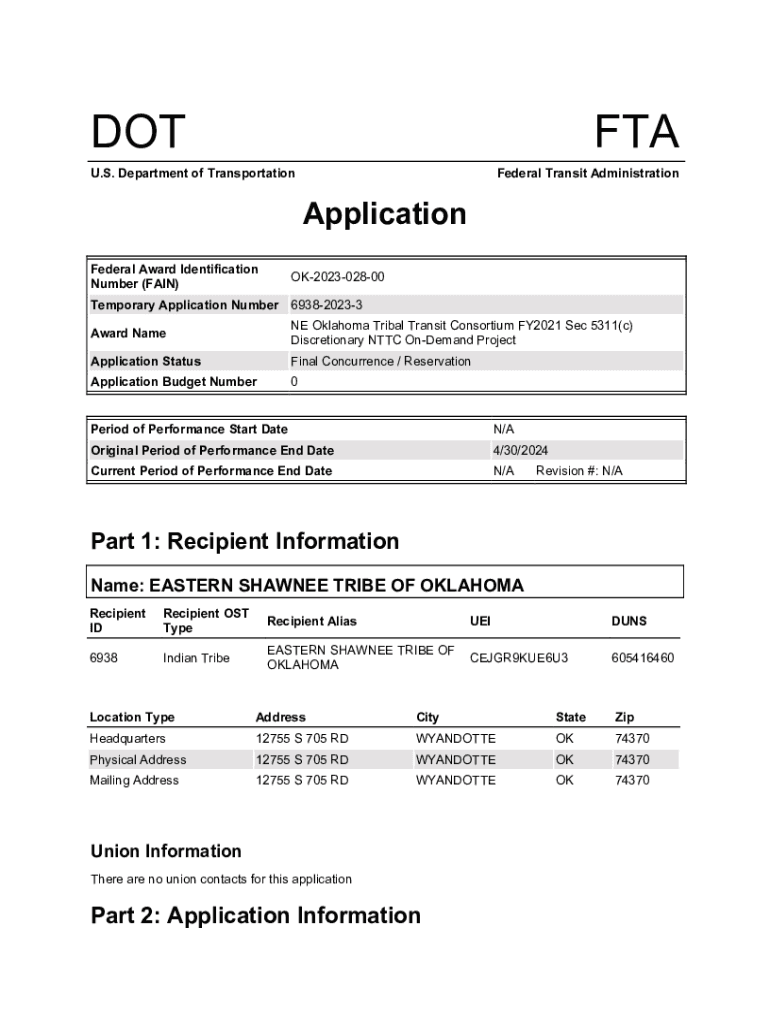 DOT

FTA

U.S. Department of Transportation

Federal Transit Administration

Application

| | |
|---|---|
| Federal Award Identification Number (FAIN) | OK-2023-028-00 |
| Temporary Application Number | 6938-2023-3 |
| Award Name | NE Oklahoma Tribal Transit Consortium FY2021 Sec 5311(c) Discretionary NTTC On-Demand Project |
| Application Status | Final Concurrence / Reservation |
| Application Budget Number | 0 |

| | |
|---|---|
| Period of Performance Start Date | N/A |
| Original Period of Performance End Date | 4/30/2024 |
| Current Period of Performance End Date | N/A Revision #: N/A |

Part 1: Recipient Information

Name: EASTERN SHAWNEE TRIBE OF OKLAHOMA

| Recipient ID | Recipient OST Type | Recipient Alias | UEI | DUNS |
|---|---|---|---|---|
| 6938 | Indian Tribe | EASTERN SHAWNEE TRIBE OF OKLAHOMA | CEJGR9KUE6U3 | 605416460 |

| Location Type | Address | City | State | Zip |
|---|---|---|---|---|
| Headquarters | 12755 S 705 RD | WYANDOTTE | OK | 74370 |
| Physical Address | 12755 S 705 RD | WYANDOTTE | OK | 74370 |
| Mailing Address | 12755 S 705 RD | WYANDOTTE | OK | 74370 |

Union Information

There are no union contacts for this application

Part 2: Application Information